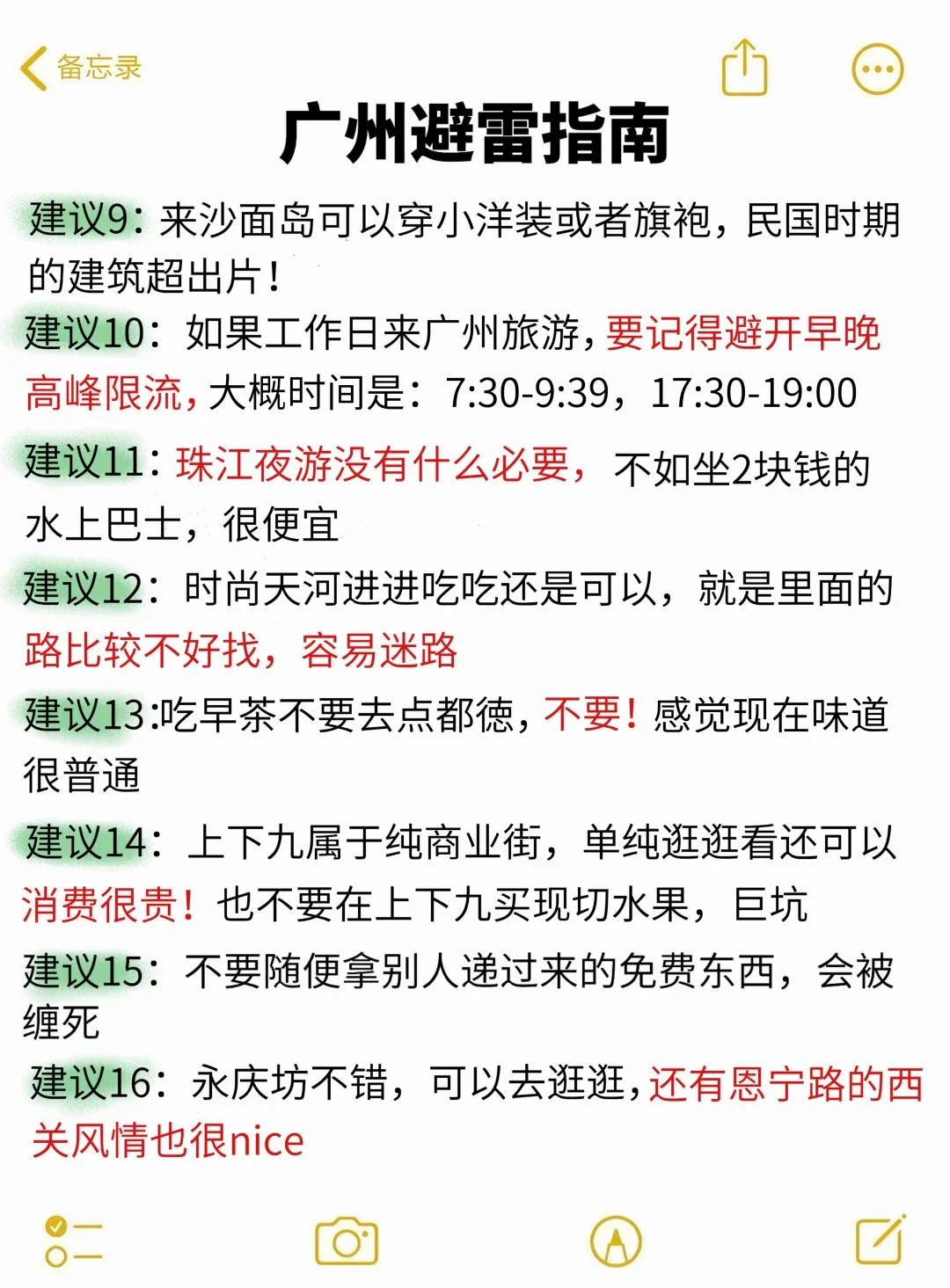 备忘录

广州避雷指南

建议9：来沙面岛可以穿小洋装或者旗袍，民国时期的建筑超出片！

建议10：如果工作日来广州旅游，要记得避开早晚高峰限流，大概时间是：7:30-9:39，17:30-19:00

建议11：珠江夜游没有什么必要，不如坐2块钱的水上巴士，很便宜

建议12：时尚天河进进吃吃还是可以，就是里面的路比较不好找，容易迷路

建议13:吃早茶不要去点都德，不要！感觉现在味道很普通

建议14：上下九属于纯商业街，单纯逛逛看还可以消费很贵！也不要在上下九买现切水果，巨坑

建议15：不要随便拿别人递过来的免费东西，会被缠死

建议16：永庆坊不错，可以去逛逛，还有恩宁路的西关风情也很nice